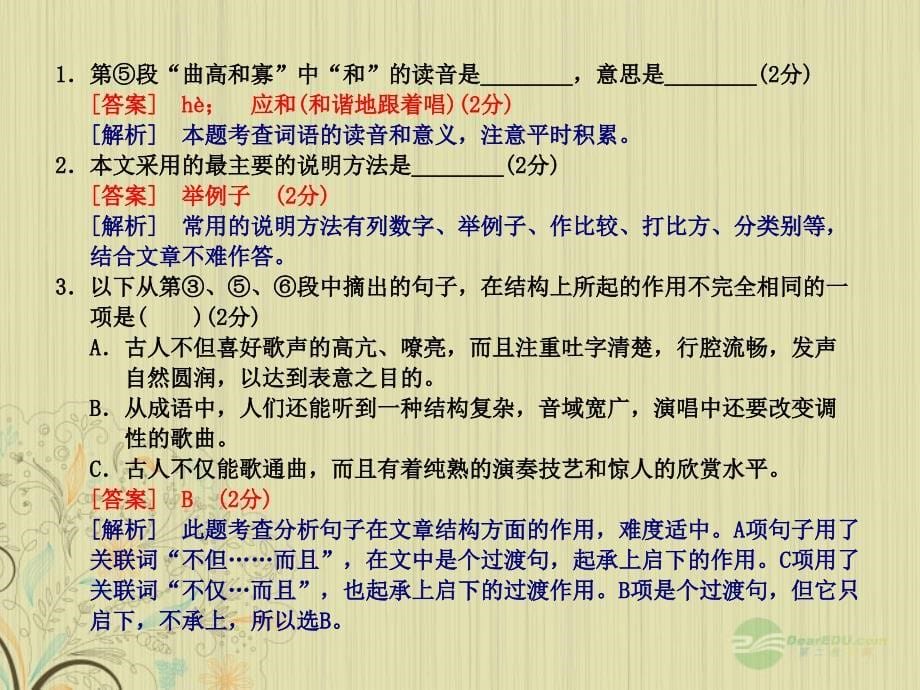 1. 第⑤段“曲高和寡”中“和”的读音是________，意思是________(2分)
[答案] hè；  应和(和谐地跟着唱)(2分)
[解析] 本题考查词语的读音和意义，注意平时积累。
2. 本文采用的最主要的说明方法是________(2分)
[答案] 举例子 (2分)
[解析] 常用的说明方法有列数字、举例子、作比较、打比方、分类别等，结合文章不难作答。
3. 以下从第③、⑤、⑥段中摘出的句子，在结构上所起的作用不完全相同的一项是(  )(2分)
A. 古人不但喜好歌声的高亢、嘹亮，而且注重吐字清楚，行腔流畅，发声自然圆润，以达到表意之目的。
B. 从成语中，人们还能听到一种结构复杂，音域宽广，演唱中还要改变调性的歌曲。
C. 古人不仅能歌通曲，而且有着纯熟的演奏技艺和惊人的欣赏水平。
[答案] B (2分)
[解析] 此题考查分析句子在文章结构方面的作用，难度适中。A项句子用了关联词“不但……而且”，在文中是个过渡句，起承上启下的作用。C项用了关联词“不仅…而且”，也起承上启下的过渡作用。B项是个过渡句，但它只启下，不承上，所以选B。
DearEDU.com